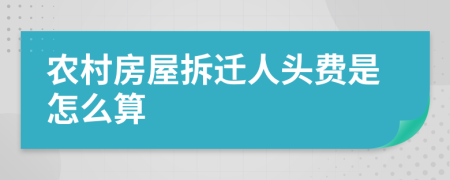 农村房屋拆迁人头费是怎么算